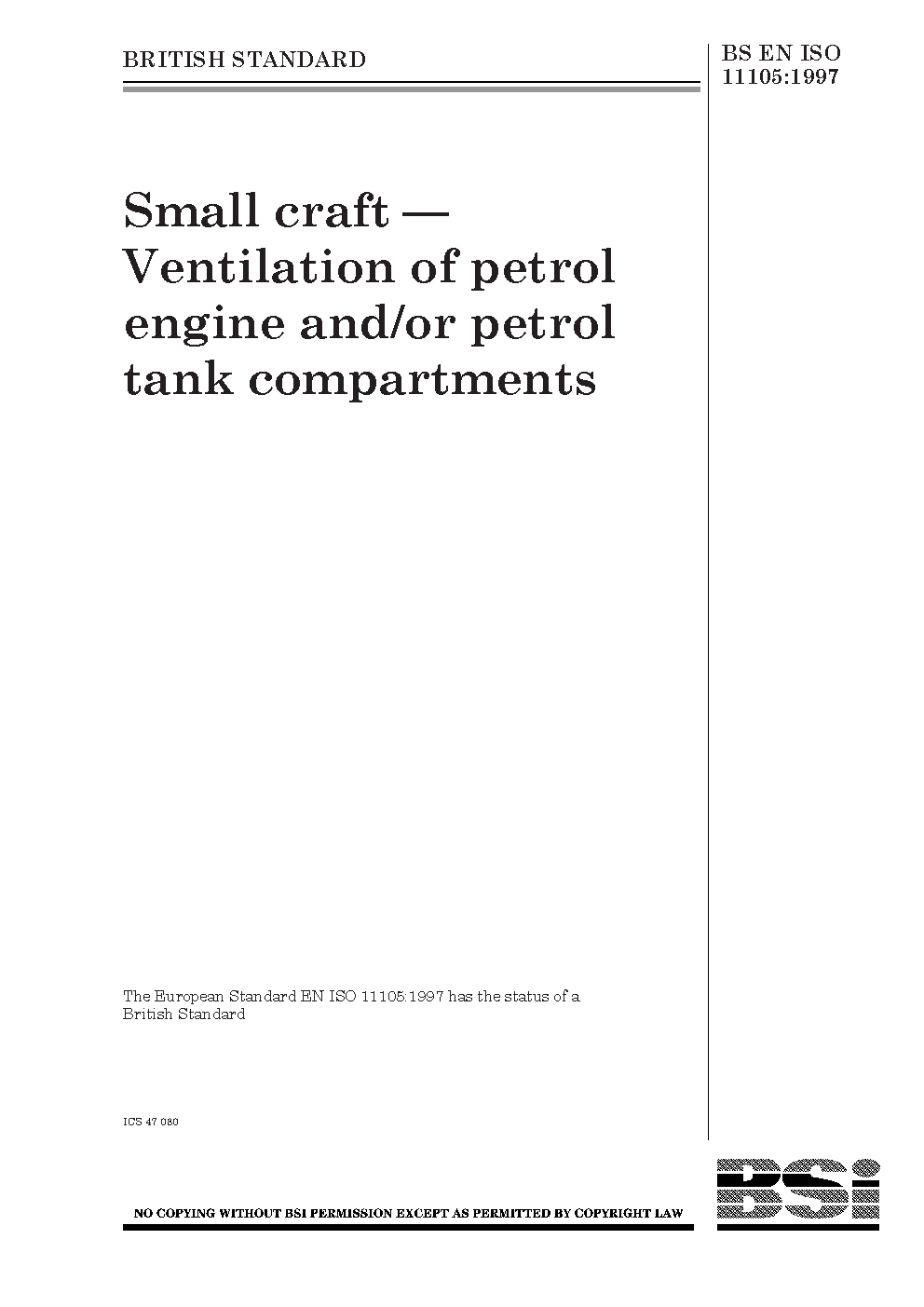 BRITISH STANDARD

BS EN ISO 11105:1997

Small craft — Ventilation of petrol engine and/or petrol tank compartments

The European Standard EN ISO 11105:1997 has the status of a British Standard

ICS 47.080

NO COPYING WITHOUT BSI PERMISSION EXCEPT AS PERMITTED BY COPYRIGHT LAW

BSi